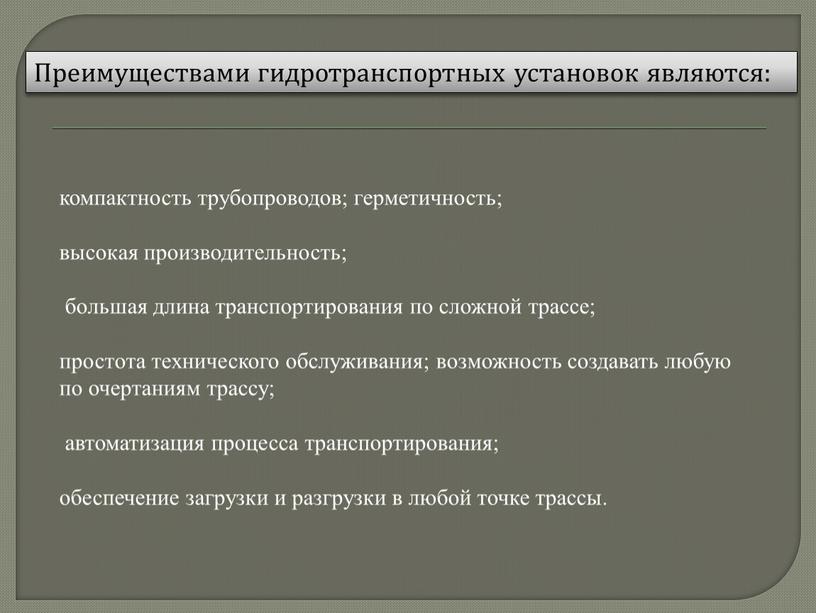 Преимуществами гидротранспортных установок являются:

компактность трубопроводов; герметичность;

высокая производительность;

большая длина транспортирования по сложной трассе;

простота технического обслуживания; возможность создавать любую по очертаниям трассу;

автоматизация процесса транспортирования;

обеспечение загрузки и разгрузки в любой точке трассы.